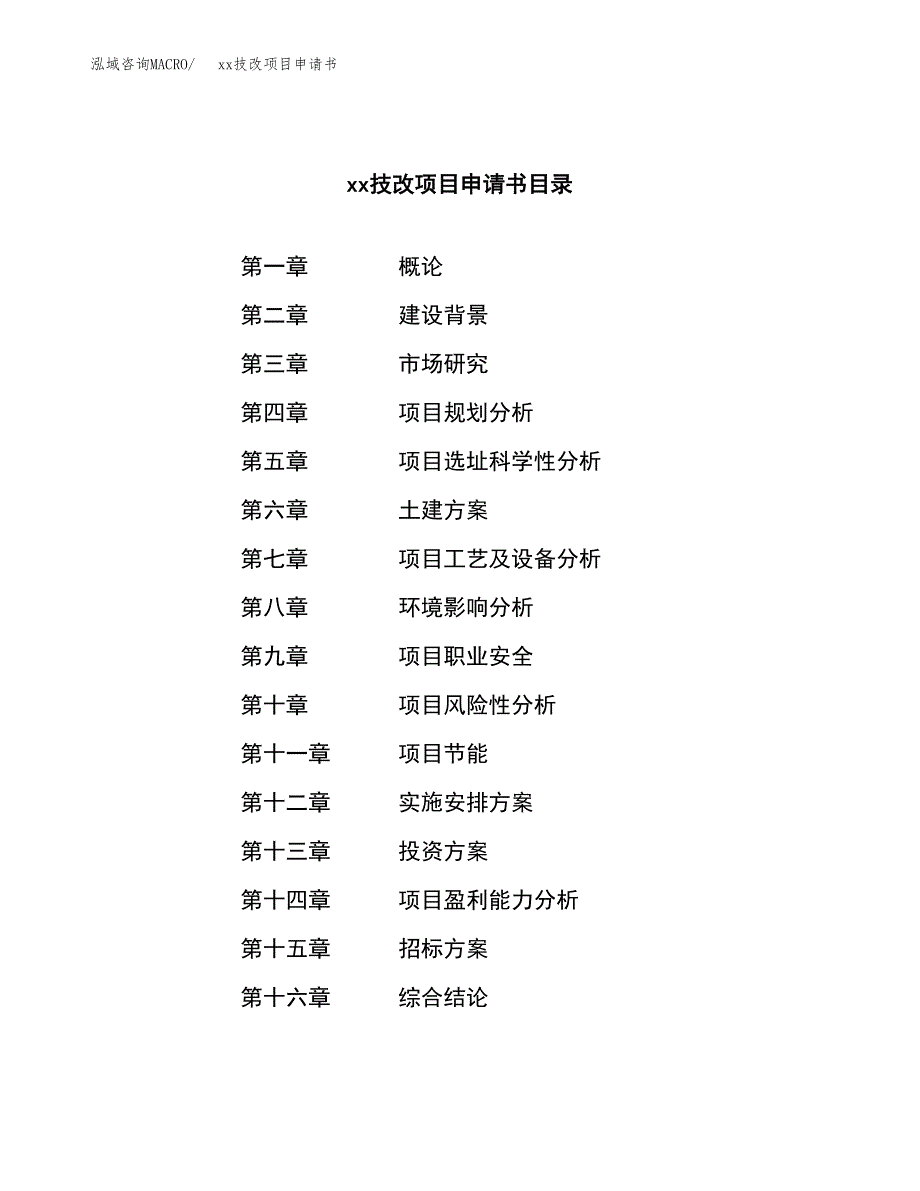 泓域咨询MACRO/ xx技改项目申请书

xx技改项目申请书目录

第一章 概论
第二章 建设背景
第三章 市场研究
第四章 项目规划分析
第五章 项目选址科学性分析
第六章 土建方案
第七章 项目工艺及设备分析
第八章 环境影响分析
第九章 项目职业安全
第十章 项目风险性分析
第十一章 项目节能
第十二章 实施安排方案
第十三章 投资方案
第十四章 项目盈利能力分析
第十五章 招标方案
第十六章 综合结论